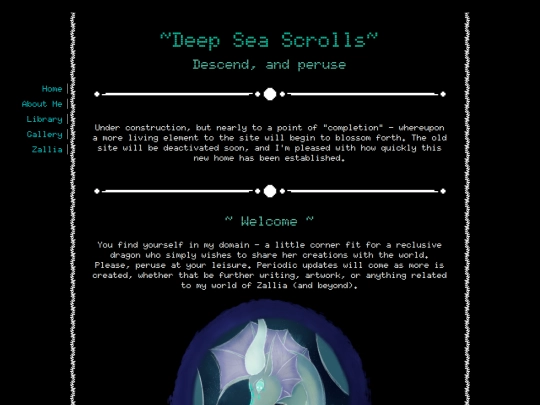 Home
About Me
Library
Gallery
Zallia

~Deep Sea Scrolls~
Descend, and peruse

Under construction, but nearly to a point of "completion" - whereupon a more living element to the site will begin to blossom forth. The old site will be deactivated soon, and I'm pleased with how quickly this new home has been established.

~ Welcome ~

You find yourself in my domain - a little corner fit for a reclusive dragon who simply wishes to share her creations with the world. Please, peruse at your leisure. Periodic updates will come as more is created, whether that be further writing, artwork, or anything related to my world of Zallia (and beyond).